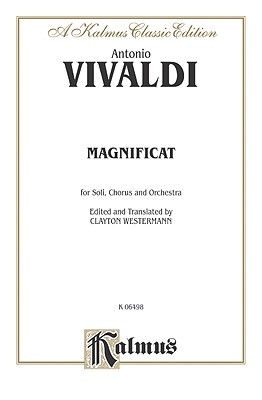 A Kalmus Classic Edition

Antonio
VIVALDI

MAGNIFICAT

for Soli, Chorus and Orchestra

Edited and Translated by
CLAYTON WESTERMANN

K 06498

Kalmus